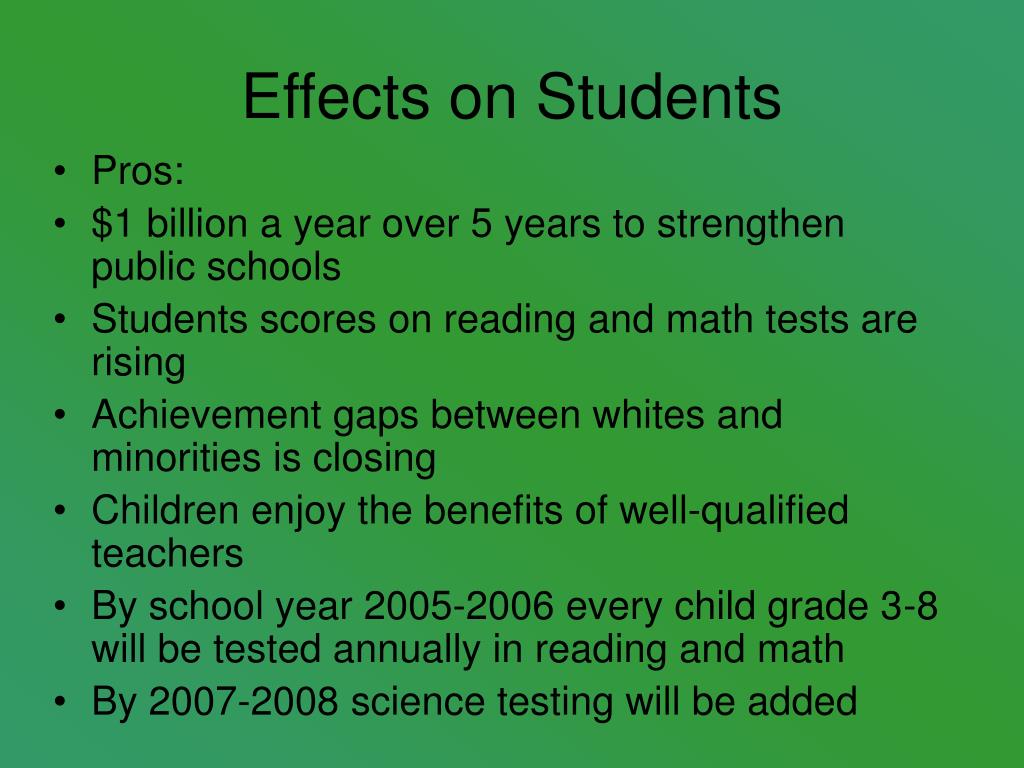 Effects on Students

• Pros:
• \$1 billion a year over 5 years to strengthen public schools
• Students scores on reading and math tests are rising
• Achievement gaps between whites and minorities is closing
• Children enjoy the benefits of well-qualified teachers
• By school year 2005-2006 every child grade 3-8 will be tested annually in reading and math
• By 2007-2008 science testing will be added